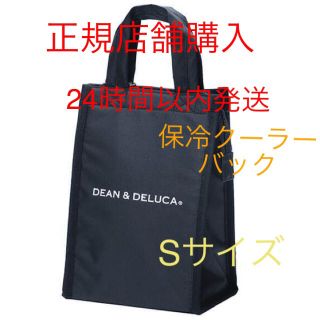 正規店舗購入

24時間以内発送

保冷クーラーバック

DEAN & DELUCA®

Sサイズ